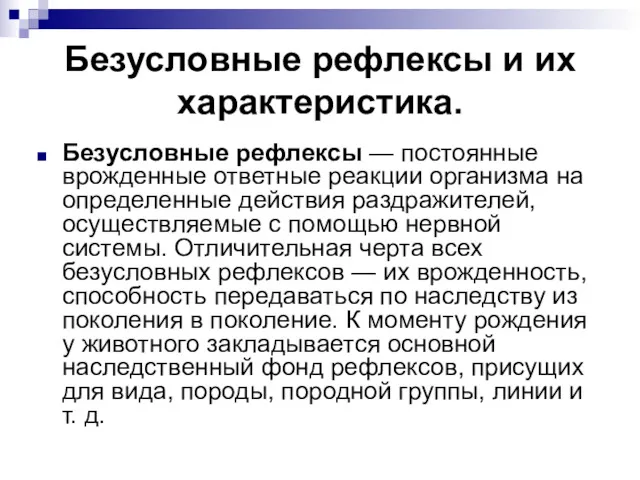 Безусловные рефлексы и их характеристика.

Безусловные рефлексы — постоянные врожденные ответные реакции организма на определенные действия раздражителей, осуществляемые с помощью нервной системы. Отличительная черта всех безусловных рефлексов — их врожденность, способность передаваться по наследству из поколения в поколение. К моменту рождения у животного закладывается основной наследственный фонд рефлексов, присущих для вида, породы, породной группы, линии и т. д.